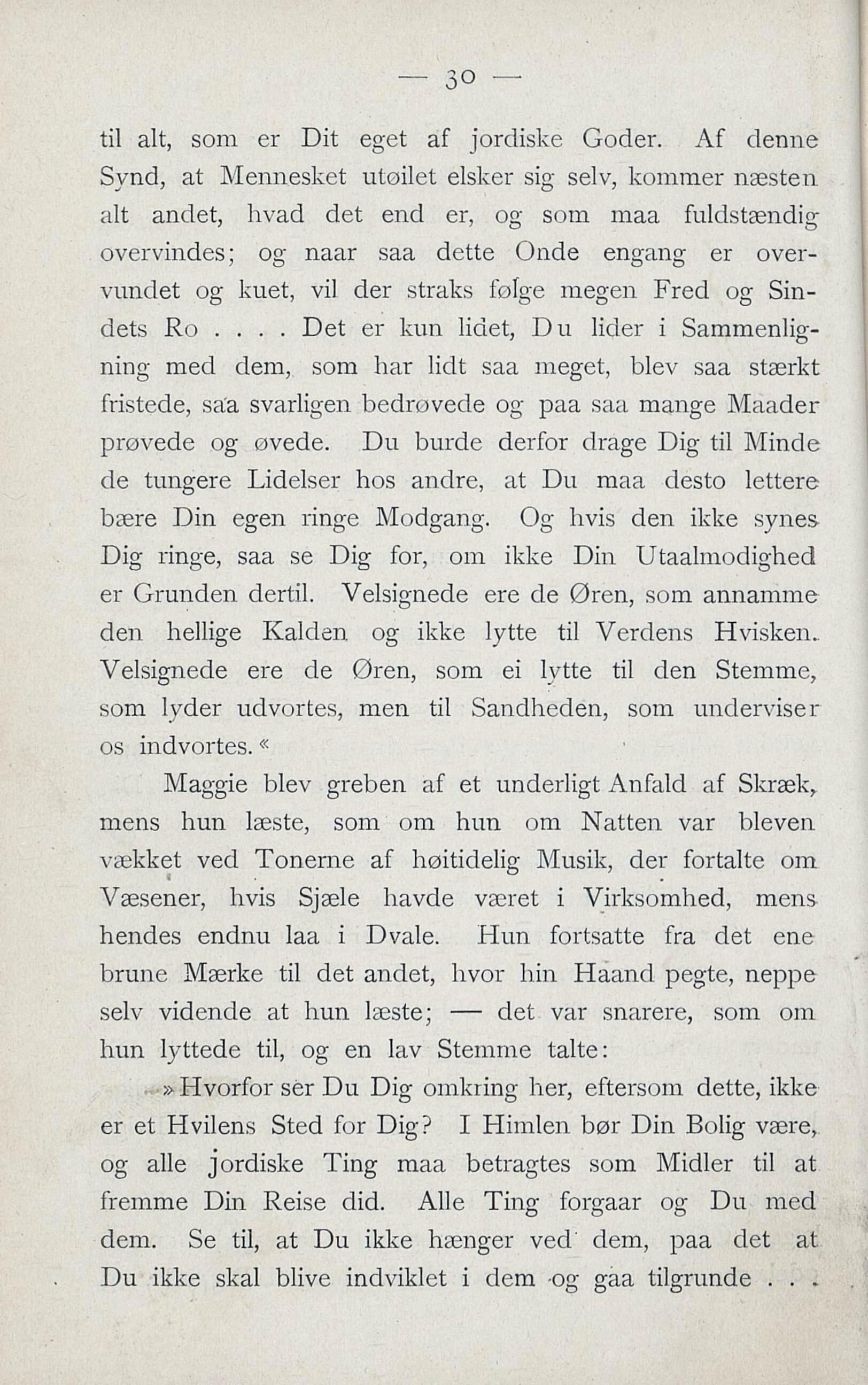 — 30 —

til alt, som er Dit eget af jordiske Goder. Af denne Synd, at Mennesket utøilet elsker sig selv, kommer næsten alt andet, hvad det end er, og som maa fuldstændig overvindes; og naar saa dette Onde engang er overvundet og kuet, vil der straks følge megen Fred og Sindets Ro . . . . Det er kun lidet, Du lider i Sammenligning med dem, som har lidt saa meget, blev saa stærkt fristede, saa svarligen bedrøvede og paa saa mange Maader prøvede og øvede. Du burde derfor drage Dig til Minde de tungere Lidelser hos andre, at Du maa desto lettere bære Din egen ringe Modgang. Og hvis den ikke synes Dig ringe, saa se Dig for, om ikke Din Utaalmodighed er Grunden dertil. Velsignede ere de Øren, som annamme den hellige Kalden og ikke lytte til Verdens Hvisken. Velsignede ere de Øren, som ei lytte til den Stemme, som lyder udvortes, men til Sandheden, som underviser os indvortes.«

Maggie blev greben af et underligt Anfald af Skræk, mens hun læste, som om hun om Natten var bleven vækket ved Tonerne af høitidelig Musik, der fortalte om Væsener, hvis Sjæle havde været i Virksomhed, mens hendes endnu laa i Dvale. Hun fortsatte fra det ene brune Mærke til det andet, hvor hin Haand pegte, neppe selv vidende at hun læste; — det var snarere, som om hun lyttede til, og en lav Stemme talte:

»Hvorfor ser Du Dig omkring her, eftersom dette, ikke er et Hvilens Sted for Dig? I Himlen bør Din Bolig være, og alle jordiske Ting maa betragtes som Midler til at fremme Din Reise did. Alle Ting forgaar og Du med dem. Se til, at Du ikke hænger ved dem, paa det at Du ikke skal blive indviklet i dem og gaa tilgrunde . . .